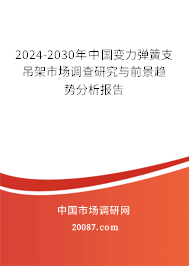 2024-2030年中国变力弹簧支吊架市场调查研究与前景趋势分析报告

中国市场调研网

20087.com